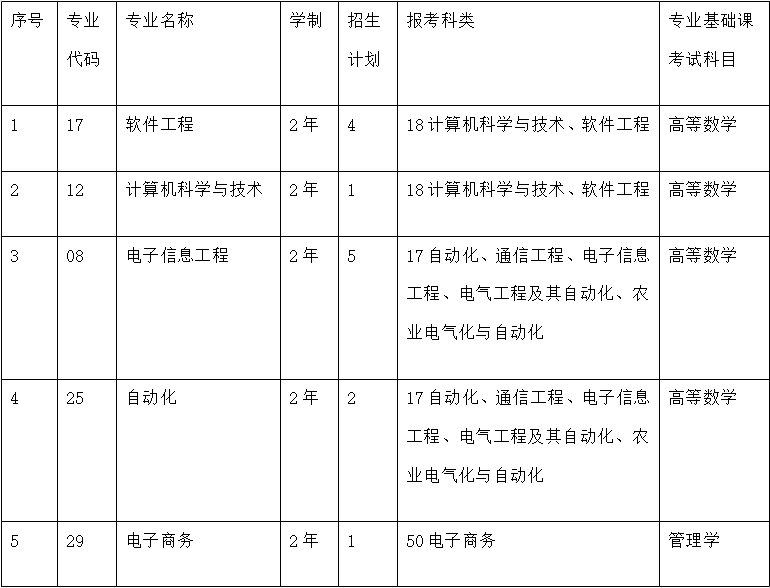 | 序号 | 专业代码 | 专业名称 | 学制 | 招生计划 | 报考科类 | 专业基础课考试科目 |
|---|---|---|---|---|---|---|
| 1 | 17 | 软件工程 | 2年 | 4 | 18计算机科学与技术、软件工程 | 高等数学 |
| 2 | 12 | 计算机科学与技术 | 2年 | 1 | 18计算机科学与技术、软件工程 | 高等数学 |
| 3 | 08 | 电子信息工程 | 2年 | 5 | 17自动化、通信工程、电子信息工程、电气工程及其自动化、农业电气化与自动化 | 高等数学 |
| 4 | 25 | 自动化 | 2年 | 2 | 17自动化、通信工程、电子信息工程、电气工程及其自动化、农业电气化与自动化 | 高等数学 |
| 5 | 29 | 电子商务 | 2年 | 1 | 50电子商务 | 管理学 |